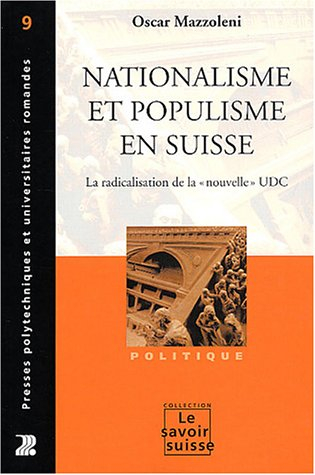 9

Presses polytechniques et universitaires romandes

Oscar Mazzoleni

NATIONALISME ET POPULISME EN SUISSE

La radicalisation de la «nouvelle» UDC

POLITIQUE

COLLECTION
Le savoir suisse